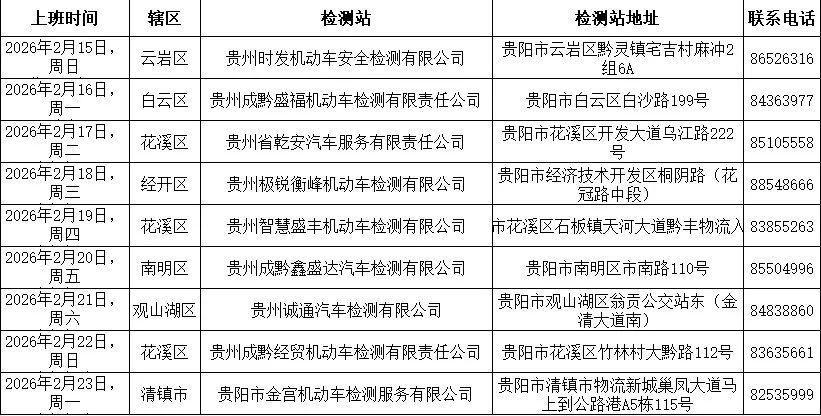 | 上班时间 | 辖区 | 检测站 | 检测站地址 | 联系电话 |
|---|---|---|---|---|
| 2026年2月15日，周日 | 云岩区 | 贵州时发机动车安全检测有限公司 | 贵阳市云岩区黔灵镇宅吉村麻冲2组6A | 86526316 |
| 2026年2月16日，周一 | 白云区 | 贵州成黔盛福机动车检测有限责任公司 | 贵阳市白云区白沙路199号 | 84363977 |
| 2026年2月17日，周二 | 花溪区 | 贵州省乾安汽车服务有限责任公司 | 贵阳市花溪区开发大道乌江路222号 | 85105558 |
| 2026年2月18日，周三 | 经开区 | 贵州极锐衡峰机动车检测有限公司 | 贵阳市经济技术开发区桐阴路（花冠路中段） | 88548666 |
| 2026年2月19日，周四 | 花溪区 | 贵州智慧盛丰机动车检测有限公司 | 市花溪区石板镇天河大道黔丰物流入 | 83855263 |
| 2026年2月20日，周五 | 南明区 | 贵州成黔鑫盛达汽车检测有限公司 | 贵阳市南明区市南路110号 | 85504996 |
| 2026年2月21日，周六 | 观山湖区 | 贵州诚通汽车检测有限公司 | 贵阳市观山湖区翁贡公交站东（金清大道南） | 84838860 |
| 2026年2月22日，周日 | 花溪区 | 贵州成黔经贸机动车检测有限责任公司 | 贵阳市花溪区竹林村大黔路112号 | 83635661 |
| 2026年2月23日，周一 | 清镇市 | 贵阳市金宫机动车检测服务有限公司 | 贵阳市清镇市物流新城巢凤大道马上到公路港A5栋115号 | 82535999 |